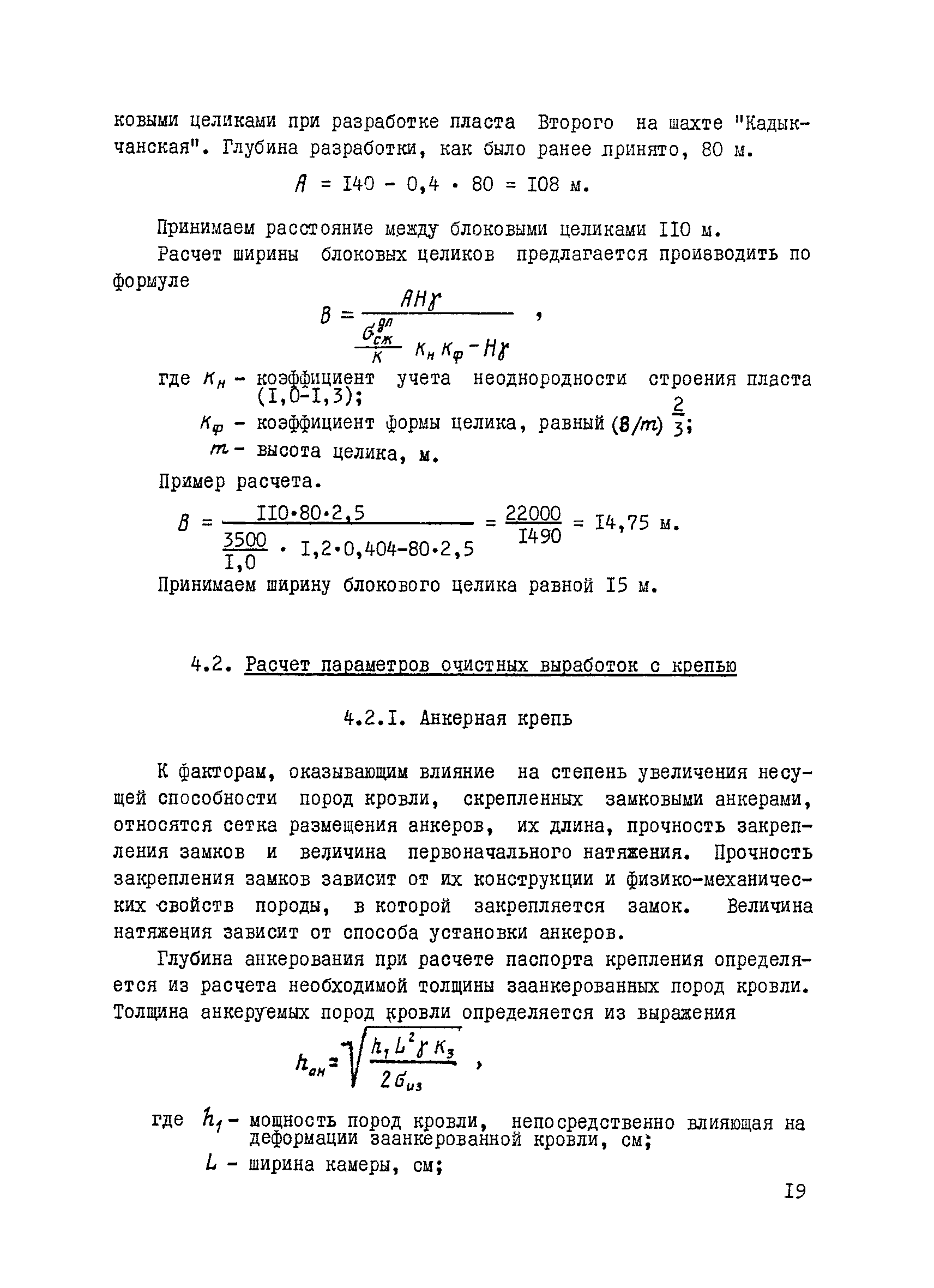 ковыми целиками при разработке пласта Второго на шахте "Кадыкчанская". Глубина разработки, как было ранее принято, 80 м.

$A = I40 - 0,4 \cdot 80 = I08$ м.

Принимаем расстояние между блоковыми целиками II0 м.

Расчет ширины блоковых целиков предлагается производить по формуле

$B = \frac{AH\gamma}{\frac{\sigma_{сж}^{дл}}{K} K_н K_ф - H\gamma}$ ,

где $K_н$ - коэффициент учета неоднородности строения пласта (I,0-I,3);

$K_ф$ - коэффициент формы целика, равный $(B/m)^{\frac{2}{3}}$;

$m$ - высота целика, м.

Пример расчета.

$B = \frac{II0 \cdot 80 \cdot 2,5}{\frac{3500}{I,0} \cdot I,2 \cdot 0,404 - 80 \cdot 2,5} = \frac{22000}{I490} = I4,75$ м.

Принимаем ширину блокового целика равной I5 м.

4.2. Расчет параметров очистных выработок с крепью

4.2.I. Анкерная крепь

К факторам, оказывающим влияние на степень увеличения несущей способности пород кровли, скрепленных замковыми анкерами, относятся сетка размещения анкеров, их длина, прочность закрепления замков и величина первоначального натяжения. Прочность закрепления замков зависит от их конструкции и физико-механических свойств породы, в которой закрепляется замок. Величина натяжения зависит от способа установки анкеров.

Глубина анкерования при расчете паспорта крепления определяется из расчета необходимой толщины заанкерованных пород кровли. Толщина анкеруемых пород кровли определяется из выражения

$h_{ан} = \sqrt{\frac{h_1 L^2 \gamma K_з}{2\sigma_{из}}}$ ,

где $h_1$ - мощность пород кровли, непосредственно влияющая на деформации заанкерованной кровли, см;

$L$ - ширина камеры, см;

I9